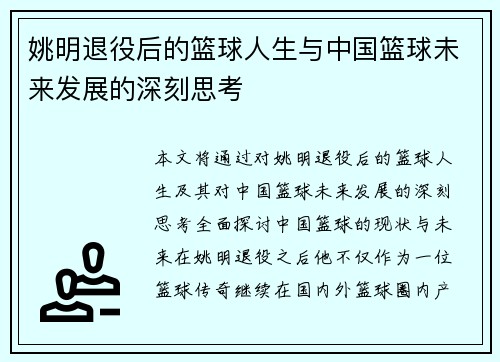 姚明退役后的篮球人生与中国篮球未来发展的深刻思考

本文将通过对姚明退役后的篮球人生及其对中国篮球未来发展的深刻思考全面探讨中国篮球的现状与未来在姚明退役之后他不仅作为一位篮球传奇继续在国内外篮球圈内产